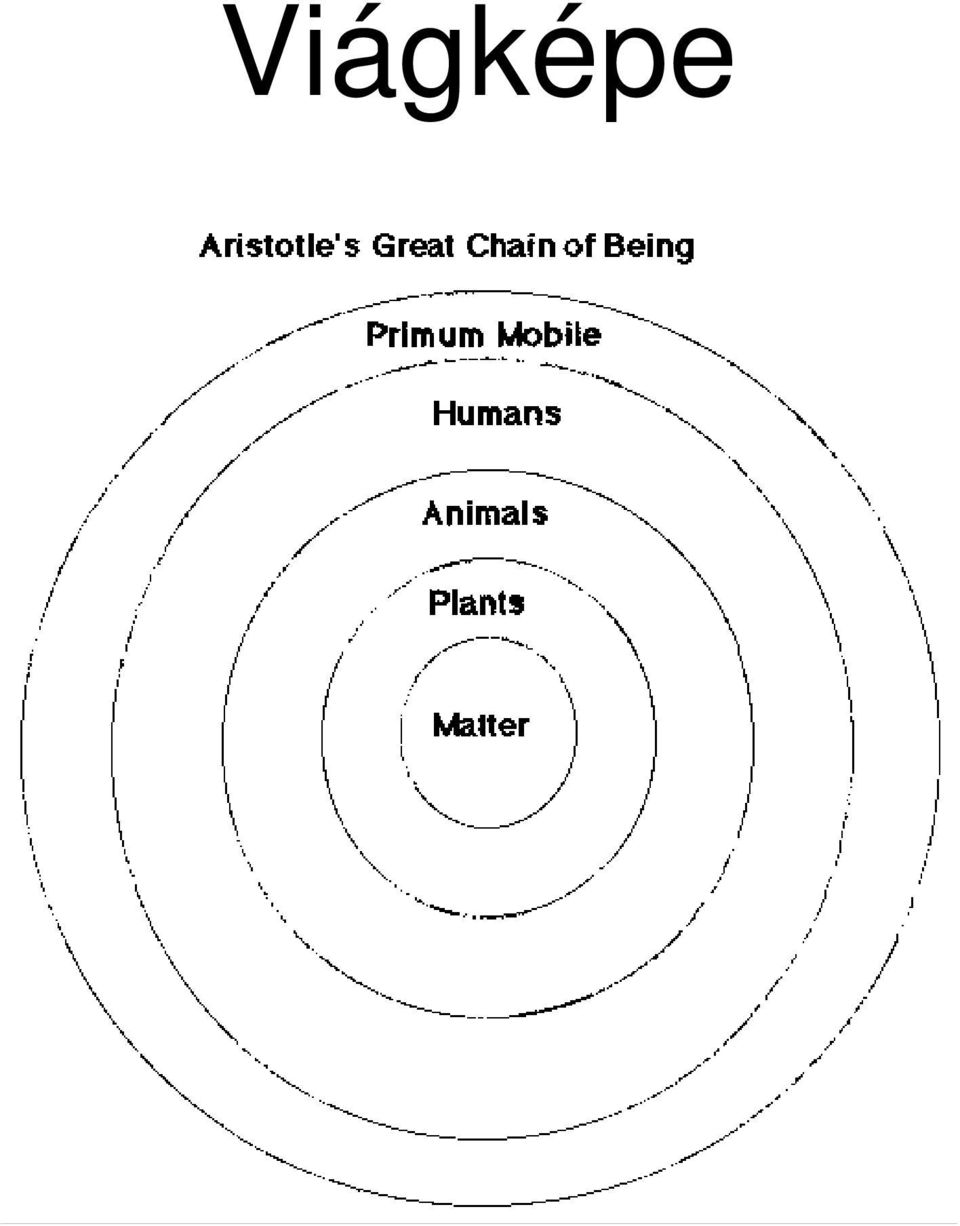 Viágképe

Aristotle's Great Chain of Being

Primum Mobile

Humans

Animals

Plants

Matter